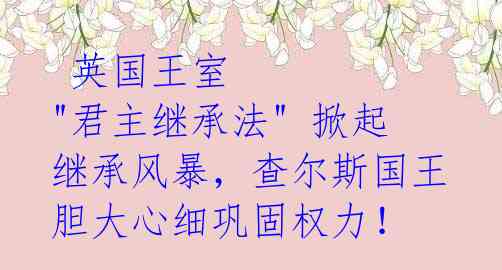 英国王室 "君主继承法" 掀起继承风暴，查尔斯国王胆大心细巩固权力！